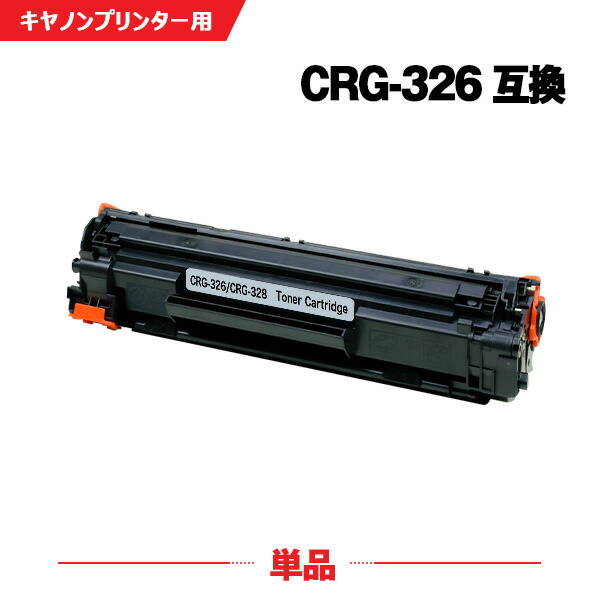 キヤノンプリンター用

CRG-326 互換

CRG-326/CRG-328 Toner Cartridge

単品